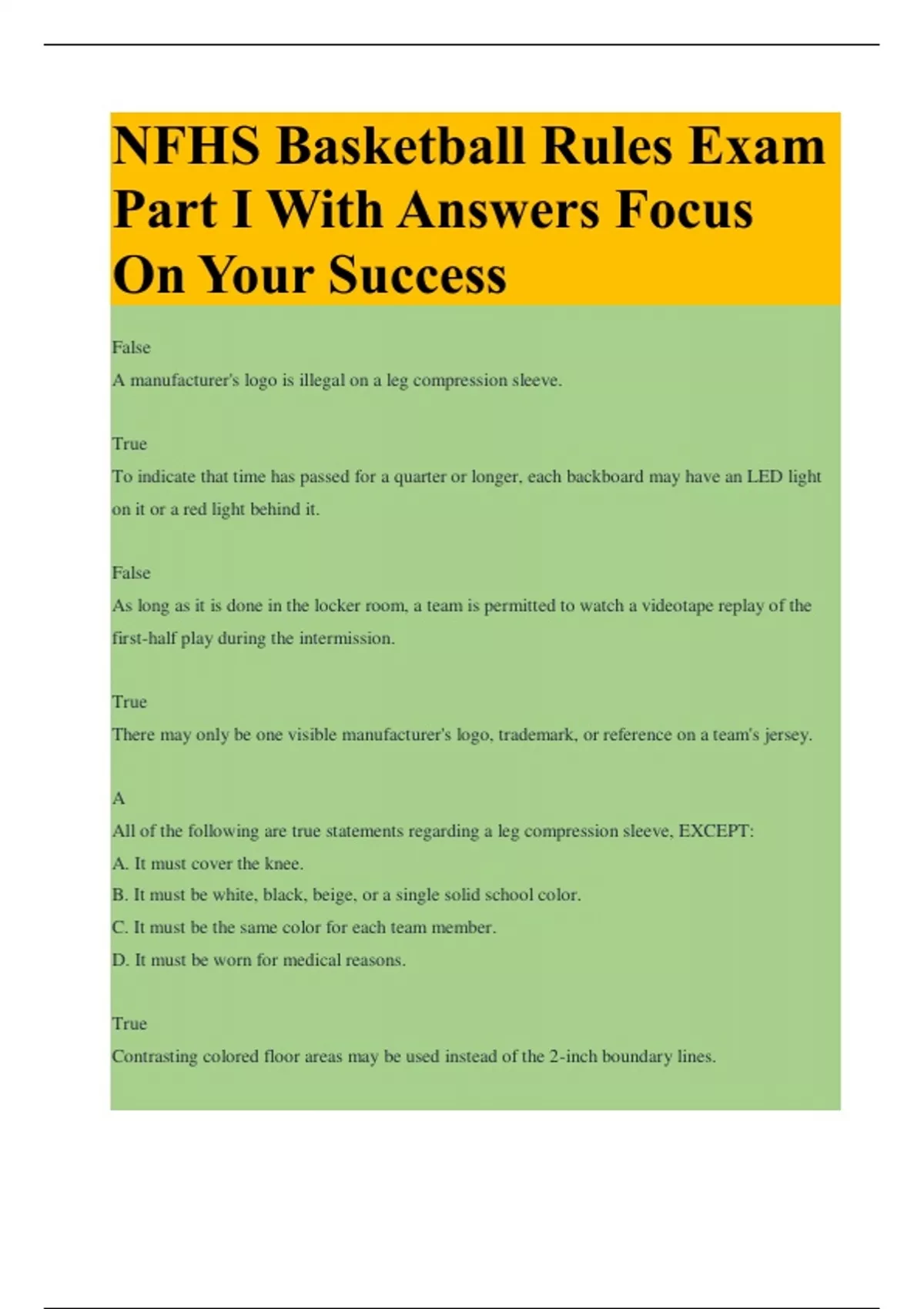 NFHS Basketball Rules Exam Part I With Answers Focus On Your Success

False

A manufacturer's logo is illegal on a leg compression sleeve.

True

To indicate that time has passed for a quarter or longer, each backboard may have an LED light on it or a red light behind it.

False

As long as it is done in the locker room, a team is permitted to watch a videotape replay of the first-half play during the intermission.

True

There may only be one visible manufacturer's logo, trademark, or reference on a team's jersey.

A

All of the following are true statements regarding a leg compression sleeve, EXCEPT:

A. It must cover the knee.

B. It must be white, black, beige, or a single solid school color.

C. It must be the same color for each team member.

D. It must be worn for medical reasons.

True

Contrasting colored floor areas may be used instead of the 2-inch boundary lines.